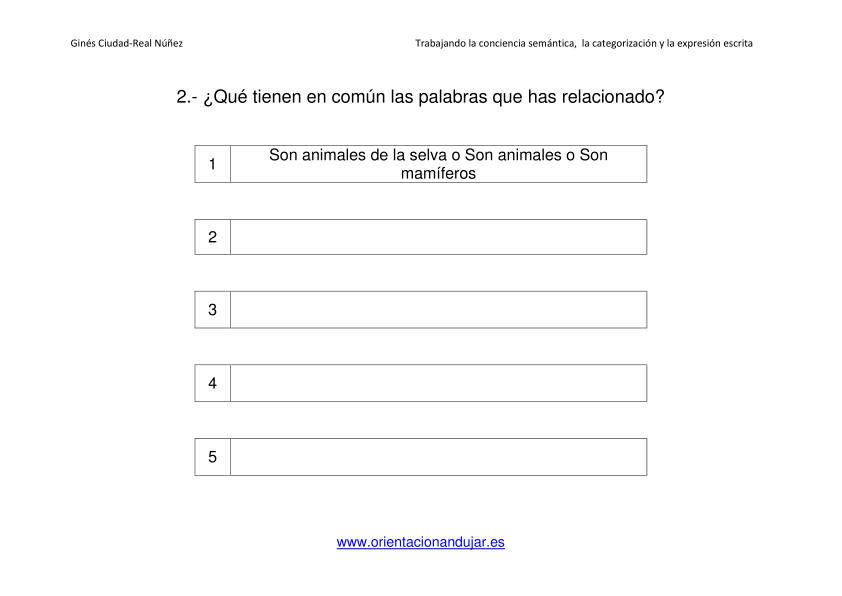 Ginés Ciudad-Real Núñez

Trabajando la conciencia semántica, la categorización y la expresión escrita

2.- ¿Qué tienen en común las palabras que has relacionado?

| 1 | Son animales de la selva o Son animales o Son mamíferos |
|---|---|

| 2 | |
|---|---|

| 3 | |
|---|---|

| 4 | |
|---|---|

| 5 | |
|---|---|

www.orientacionandujar.es